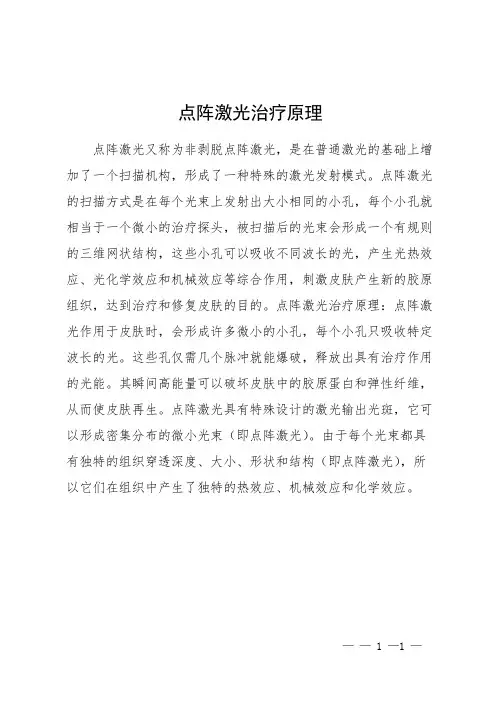 点阵激光治疗原理

点阵激光又称为非剥脱点阵激光，是在普通激光的基础上增加了一个扫描机构，形成了一种特殊的激光发射模式。点阵激光的扫描方式是在每个光束上发射出大小相同的小孔，每个小孔就相当于一个微小的治疗探头，被扫描后的光束会形成一个有规则的三维网状结构，这些小孔可以吸收不同波长的光，产生光热效应、光化学效应和机械效应等综合作用，刺激皮肤产生新的胶原组织，达到治疗和修复皮肤的目的。点阵激光治疗原理：点阵激光作用于皮肤时，会形成许多微小的小孔，每个小孔只吸收特定波长的光。这些孔仅需几个脉冲就能爆破，释放出具有治疗作用的光能。其瞬间高能量可以破坏皮肤中的胶原蛋白和弹性纤维，从而使皮肤再生。点阵激光具有特殊设计的激光输出光斑，它可以形成密集分布的微小光束（即点阵激光）。由于每个光束都具有独特的组织穿透深度、大小、形状和结构（即点阵激光），所以它们在组织中产生了独特的热效应、机械效应和化学效应。

— — 1 —1 —